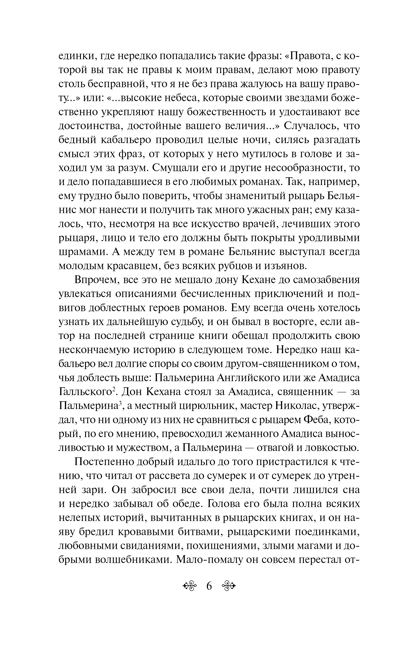 единки, где нередко попадались такие фразы: «Правота, с которой вы так не правы к моим правам, делают мою правоту столь бесправной, что я не без права жалуюсь на вашу правоту...» или: «...высокие небеса, которые своими звездами божественно укрепляют нашу божественность и удостаивают все достоинства, достойные вашего величия...» Случалось, что бедный кабальеро проводил целые ночи, силясь разгадать смысл этих фраз, от которых у него мутилось в голове и заходил ум за разум. Смущали его и другие несообразности, то и дело попадавшиеся в его любимых романах. Так, например, ему трудно было поверить, чтобы знаменитый рыцарь Бельянис мог нанести и получить так много ужасных ран; ему казалось, что, несмотря на все искусство врачей, лечивших этого рыцаря, лицо и тело его должны быть покрыты уродливыми шрамами. А между тем в романе Бельянис выступал всегда молодым красавцем, без всяких рубцов и изъянов.

Впрочем, все это не мешало дону Кехане до самозабвения увлекаться описаниями бесчисленных приключений и подвигов доблестных героев романов. Ему всегда очень хотелось узнать их дальнейшую судьбу, и он бывал в восторге, если автор на последней странице книги обещал продолжить свою нескончаемую историю в следующем томе. Нередко наш кабальеро вел долгие споры со своим другом-священником о том, чья доблесть выше: Пальмерина Английского или же Амадиса Галльского$^2$. Дон Кехана стоял за Амадиса, священник — за Пальмерина$^3$, а местный цирюльник, мастер Николас, утверждал, что ни одному из них не сравниться с рыцарем Феба, который, по его мнению, превосходил жеманного Амадиса выносливостью и мужеством, а Пальмерина — отвагой и ловкостью.

Постепенно добрый идальго до того пристрастился к чтению, что читал от рассвета до сумерек и от сумерек до утренней зари. Он забросил все свои дела, почти лишился сна и нередко забывал об обеде. Голова его была полна всяких нелепых историй, вычитанных в рыцарских книгах, и он наяву бредил кровавыми битвами, рыцарскими поединками, любовными свиданиями, похищениями, злыми магами и добрыми волшебниками. Мало-помалу он совсем перестал от-

6